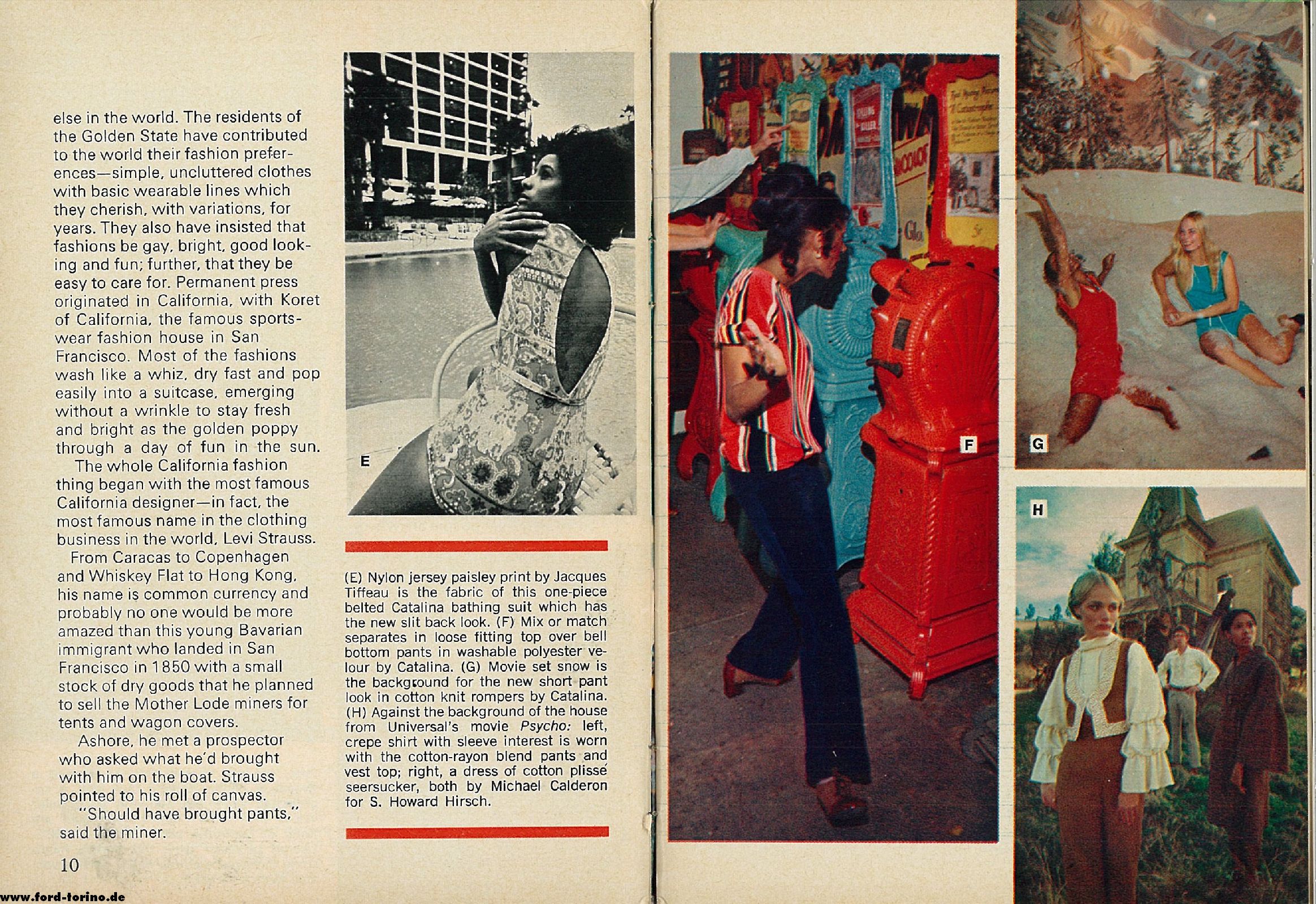 else in the world. The residents of the Golden State have contributed to the world their fashion preferences—simple, uncluttered clothes with basic wearable lines which they cherish, with variations, for years. They also have insisted that fashions be gay, bright, good looking and fun; further, that they be easy to care for. Permanent press originated in California, with Koret of California, the famous sportswear fashion house in San Francisco. Most of the fashions wash like a whiz, dry fast and pop easily into a suitcase, emerging without a wrinkle to stay fresh and bright as the golden poppy through a day of fun in the sun.

The whole California fashion thing began with the most famous California designer—in fact, the most famous name in the clothing business in the world, Levi Strauss.

From Caracas to Copenhagen and Whiskey Flat to Hong Kong, his name is common currency and probably no one would be more amazed than this young Bavarian immigrant who landed in San Francisco in 1850 with a small stock of dry goods that he planned to sell the Mother Lode miners for tents and wagon covers.

Ashore, he met a prospector who asked what he'd brought with him on the boat. Strauss pointed to his roll of canvas.

"Should have brought pants," said the miner.

10

E

(E) Nylon jersey paisley print by Jacques Tiffeau is the fabric of this one-piece belted Catalina bathing suit which has the new slit back look. (F) Mix or match separates in loose fitting top over bell bottom pants in washable polyester velour by Catalina. (G) Movie set snow is the background for the new short pant look in cotton knit rompers by Catalina. (H) Against the background of the house from Universal's movie Psycho: left, crepe shirt with sleeve interest is worn with the cotton-rayon blend pants and vest top; right, a dress of cotton plissé seersucker, both by Michael Calderon for S. Howard Hirsch.

F

G

H

www.ford-torino.de